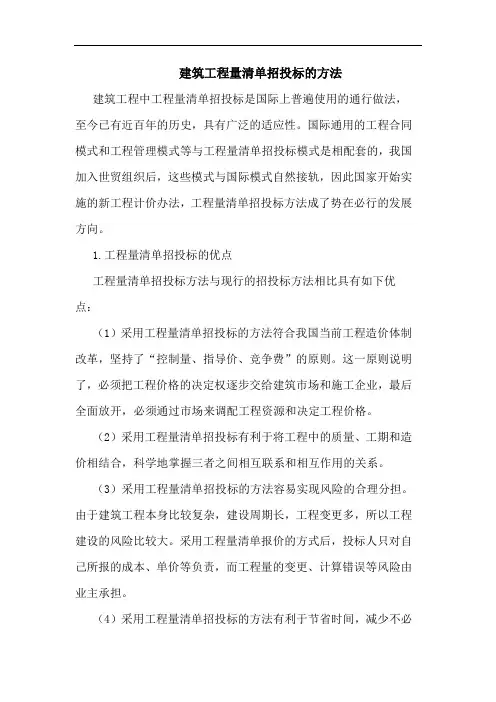 建筑工程量清单招投标的方法

建筑工程中工程量清单招投标是国际上普遍使用的通行做法，至今已有近百年的历史，具有广泛的适应性。国际通用的工程合同模式和工程管理模式等与工程量清单招投标模式是相配套的，我国加入世贸组织后，这些模式与国际模式自然接轨，因此国家开始实施的新工程计价办法，工程量清单招投标方法成了势在必行的发展方向。

1.工程量清单招投标的优点

工程量清单招投标方法与现行的招投标方法相比具有如下优点：

（1）采用工程量清单招投标的方法符合我国当前工程造价体制改革，坚持了“控制量、指导价、竞争费”的原则。这一原则说明了，必须把工程价格的决定权逐步交给建筑市场和施工企业，最后全面放开，必须通过市场来调配工程资源和决定工程价格。

（2）采用工程量清单招投标有利于将工程中的质量、工期和造价相结合，科学地掌握三者之间相互联系和相互作用的关系。

（3）采用工程量清单招投标的方法容易实现风险的合理分担。由于建筑工程本身比较复杂，建设周期长，工程变更多，所以工程建设的风险比较大。采用工程量清单报价的方式后，投标人只对自己所报的成本、单价等负责，而工程量的变更、计算错误等风险由业主承担。

（4）采用工程量清单招投标的方法有利于节省时间，减少不必